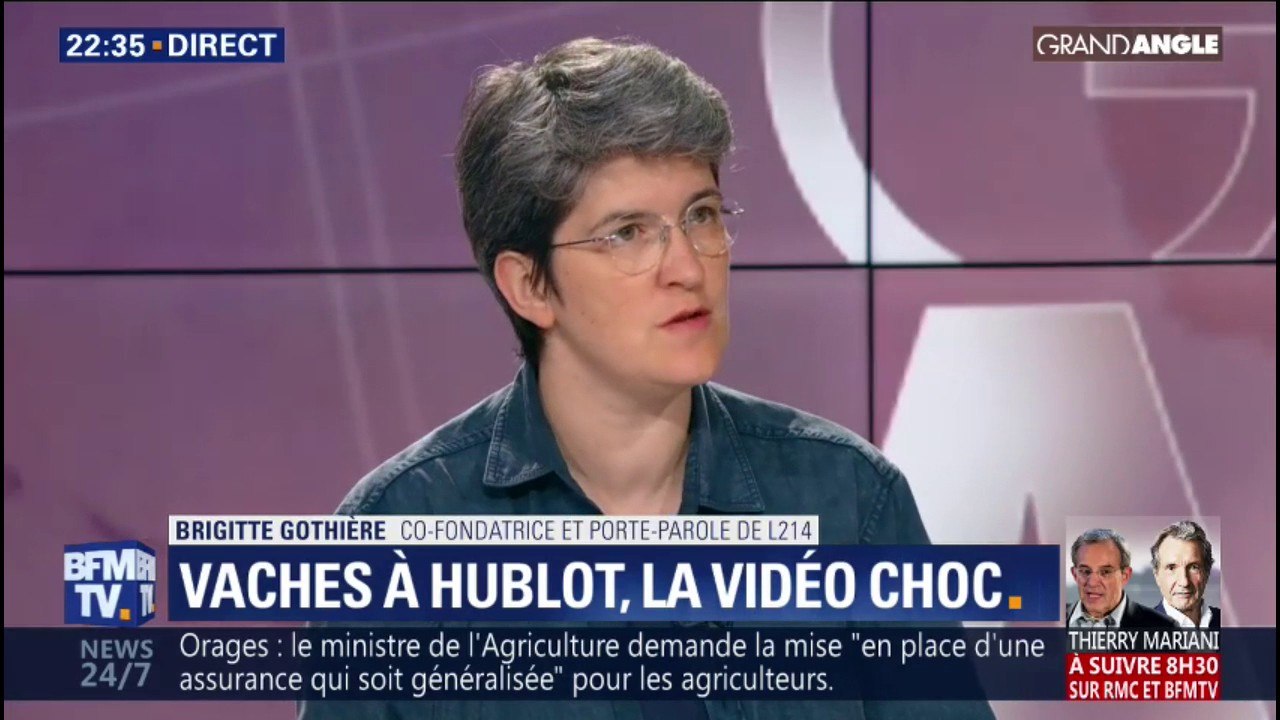 22:35 • DIRECT

GRANDANGLE

BRIGITTE GOTHIÈRE CO-FONDATRICE ET PORTE-PAROLE DE L214

BFM TV.

VACHES À HUBLOT, LA VIDÉO CHOC.

NEWS 24/7

Orages : le ministre de l'Agriculture demande la mise "en place d'une assurance qui soit généralisée" pour les agriculteurs.

THIERRY MARIANI
À SUIVRE 8H30
SUR RMC ET BFMTV